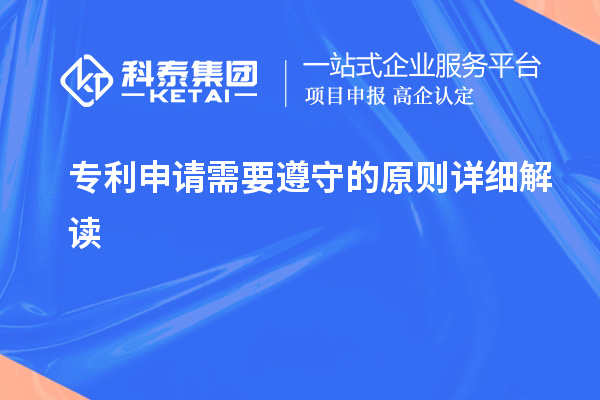 科泰集团
KETAI

一站式企业服务平台
项目申报 高企认定

专利申请需要遵守的原则详细解读